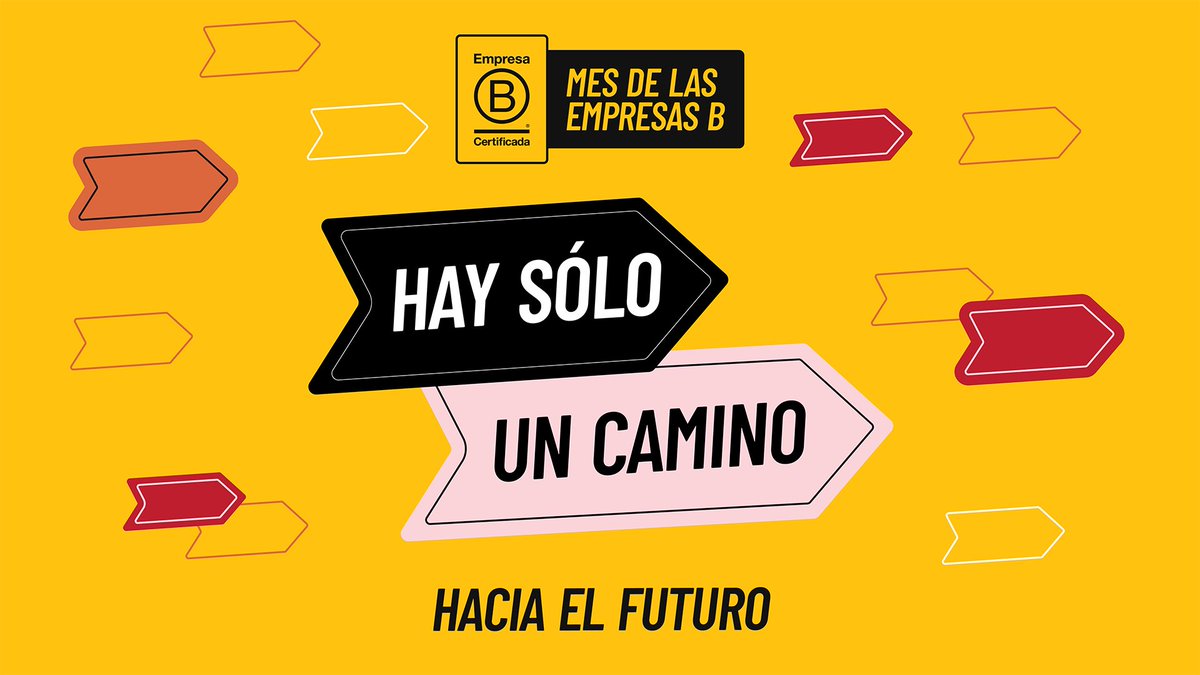 Empresa
B
Certificada

MES DE LAS EMPRESAS B

HAY SÓLO

UN CAMINO

HACIA EL FUTURO